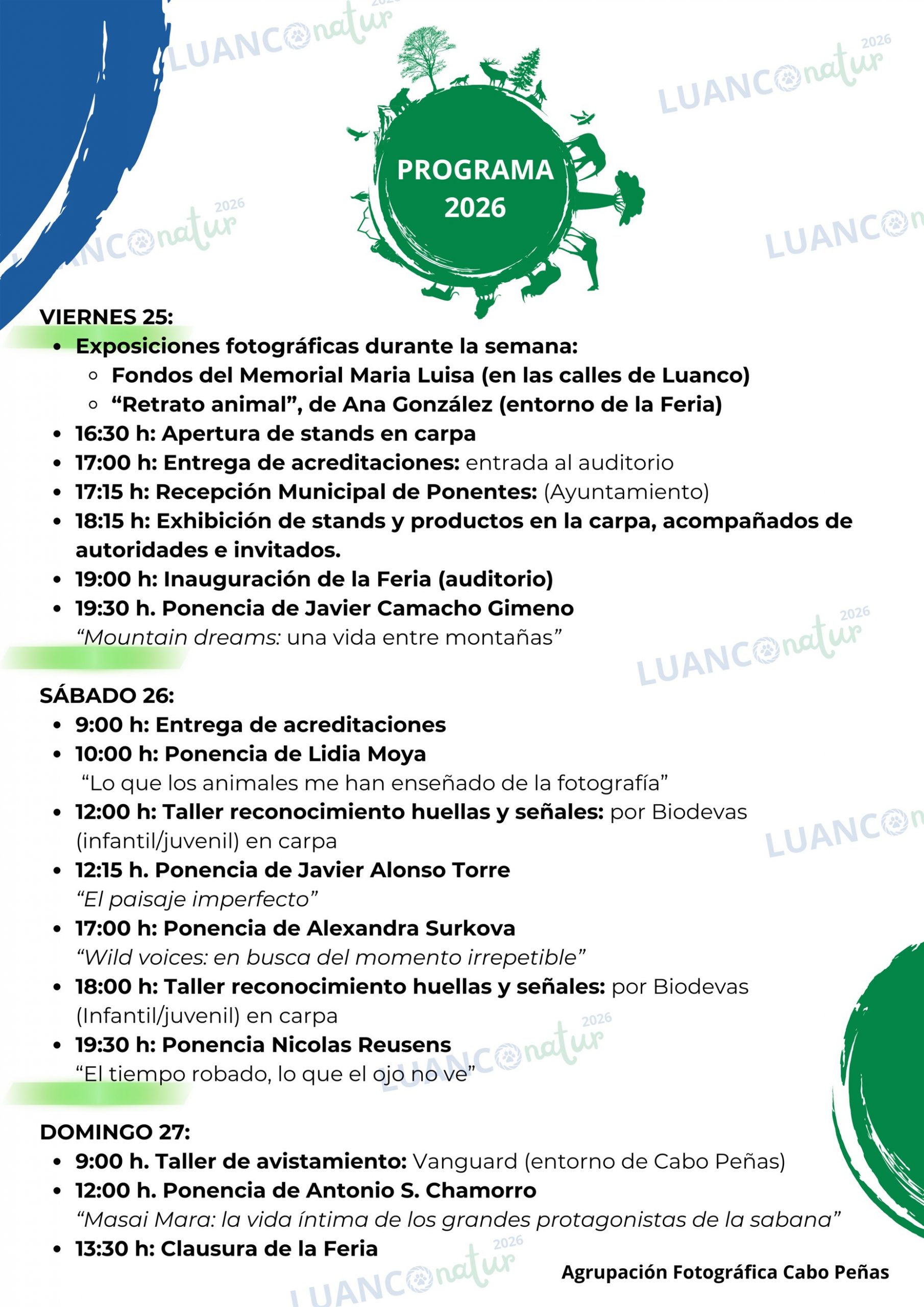 LUANCOnatur 2026

PROGRAMA 2026

VIERNES 25:

- Exposiciones fotográficas durante la semana:
  - Fondos del Memorial Maria Luisa (en las calles de Luanco)
  - “Retrato animal”, de Ana González (entorno de la Feria)
- 16:30 h: Apertura de stands en carpa
- 17:00 h: Entrega de acreditaciones: entrada al auditorio
- 17:15 h: Recepción Municipal de Ponentes: (Ayuntamiento)
- 18:15 h: Exhibición de stands y productos en la carpa, acompañados de autoridades e invitados.
- 19:00 h: Inauguración de la Feria (auditorio)
- 19:30 h. Ponencia de Javier Camacho Gimeno
  “Mountain dreams: una vida entre montañas”

SÁBADO 26:

- 9:00 h: Entrega de acreditaciones
- 10:00 h: Ponencia de Lidia Moya
  “Lo que los animales me han enseñado de la fotografía”
- 12:00 h: Taller reconocimiento huellas y señales: por Biodevas (infantil/juvenil) en carpa
- 12:15 h. Ponencia de Javier Alonso Torre
  “El paisaje imperfecto”
- 17:00 h: Ponencia de Alexandra Surkova
  “Wild voices: en busca del momento irrepetible”
- 18:00 h: Taller reconocimiento huellas y señales: por Biodevas (Infantil/juvenil) en carpa
- 19:30 h: Ponencia Nicolas Reusens
  “El tiempo robado, lo que el ojo no ve”

DOMINGO 27:

- 9:00 h. Taller de avistamiento: Vanguard (entorno de Cabo Peñas)
- 12:00 h. Ponencia de Antonio S. Chamorro
  “Masai Mara: la vida íntima de los grandes protagonistas de la sabana”
- 13:30 h: Clausura de la Feria

Agrupación Fotográfica Cabo Peñas